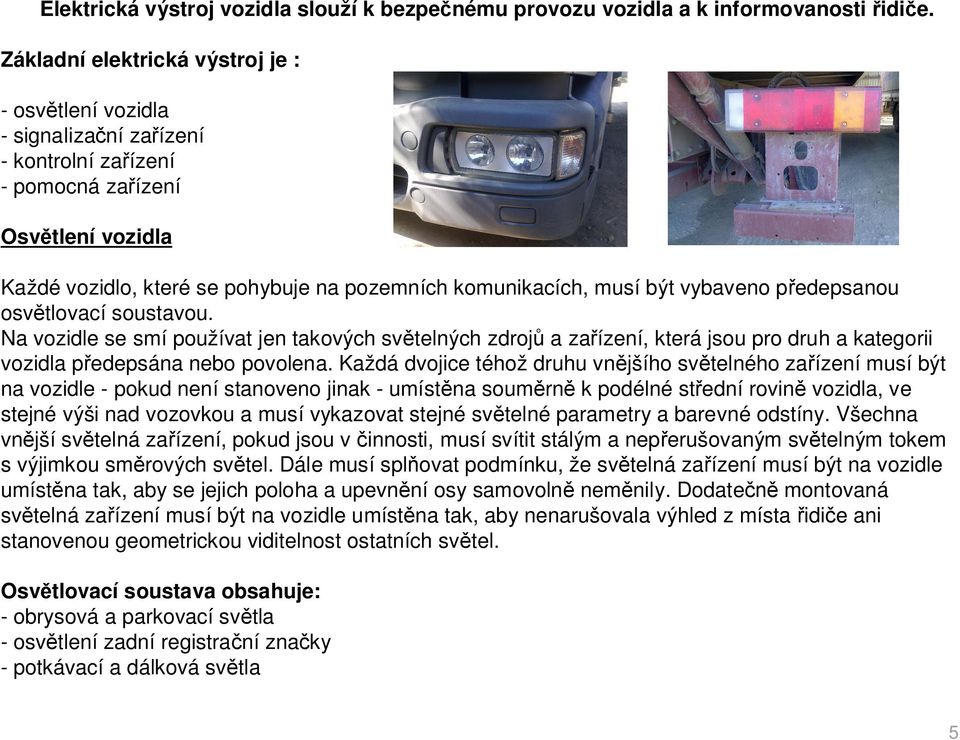 Elektrická výstroj vozidla slouží k bezpečnému provozu vozidla a k informovanosti řidiče.

Základní elektrická výstroj je :

- osvětlení vozidla
- signalizační zařízení
- kontrolní zařízení
- pomocná zařízení

Osvětlení vozidla

Každé vozidlo, které se pohybuje na pozemních komunikacích, musí být vybaveno předepsanou osvětlovací soustavou.
Na vozidle se smí používat jen takových světelných zdrojů a zařízení, která jsou pro druh a kategorii vozidla předepsána nebo povolena. Každá dvojice téhož druhu vnějšího světelného zařízení musí být na vozidle - pokud není stanoveno jinak - umístěna souměrně k podélné střední rovině vozidla, ve stejné výši nad vozovkou a musí vykazovat stejné světelné parametry a barevné odstíny. Všechna vnější světelná zařízení, pokud jsou v činnosti, musí svítit stálým a nepřerušovaným světelným tokem s výjimkou směrových světel. Dále musí splňovat podmínku, že světelná zařízení musí být na vozidle umístěna tak, aby se jejich poloha a upevnění osy samovolně neměnily. Dodatečně montovaná světelná zařízení musí být na vozidle umístěna tak, aby nenarušovala výhled z místa řidiče ani stanovenou geometrickou viditelnost ostatních světel.

Osvětlovací soustava obsahuje:
- obrysová a parkovací světla
- osvětlení zadní registrační značky
- potkávací a dálková světla

5